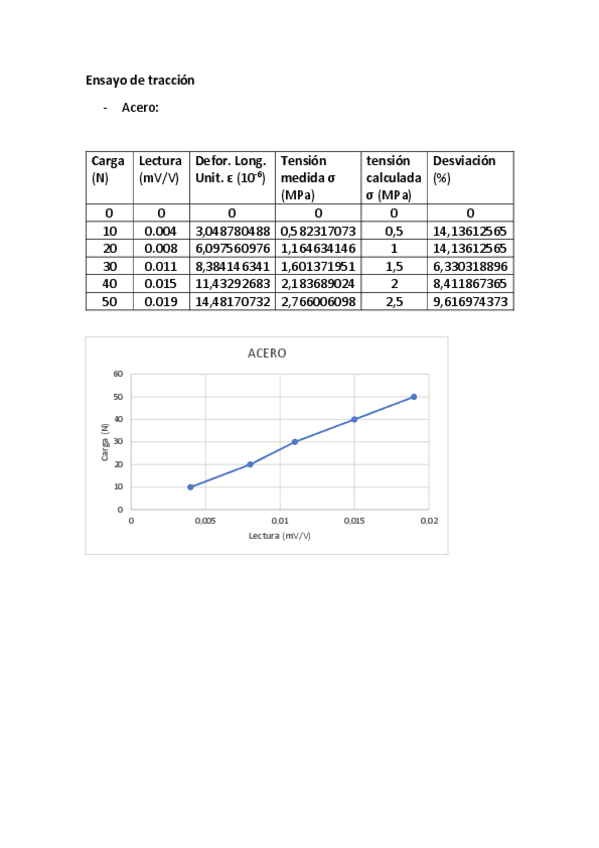 Ensayo de tracción

- Acero:

| Carga (N) | Lectura (mV/V) | Defor. Long. Unit. ε ($10^{-6}$) | Tensión medida σ (MPa) | tensión calculada σ (MPa) | Desviación (%) |
|---|---|---|---|---|---|
| 0 | 0 | 0 | 0 | 0 | 0 |
| 10 | 0.004 | 3,048780488 | 0,582317073 | 0,5 | 14,13612565 |
| 20 | 0.008 | 6,097560976 | 1,164634146 | 1 | 14,13612565 |
| 30 | 0.011 | 8,384146341 | 1,601371951 | 1,5 | 6,330318896 |
| 40 | 0.015 | 11,43292683 | 2,183689024 | 2 | 8,411867365 |
| 50 | 0.019 | 14,48170732 | 2,766006098 | 2,5 | 9,616974373 |

ACERO

60
50
40
30
20
10
0

Carga (N)

0 0,005 0,01 0,015 0,02

Lectura (mV/V)